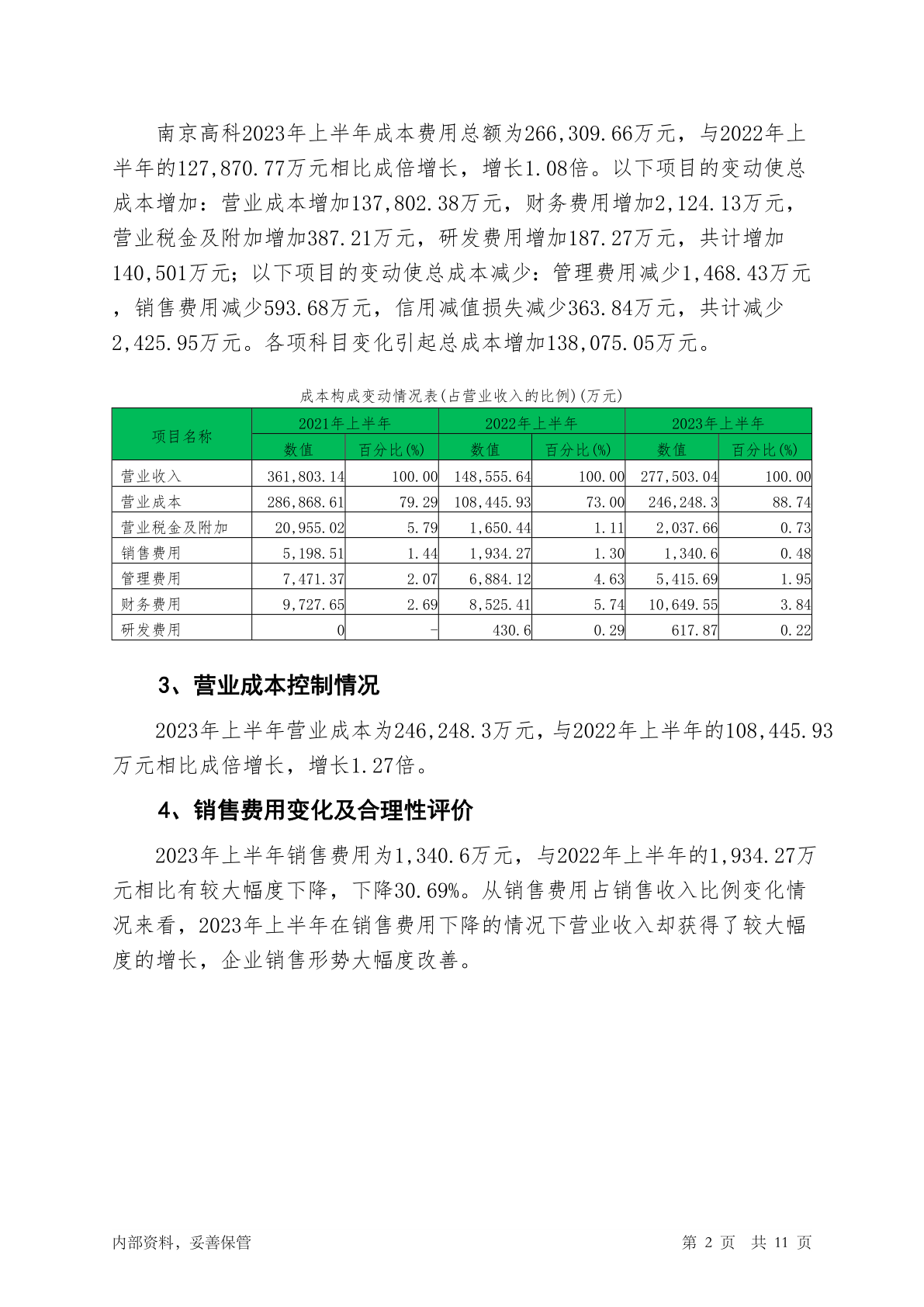 南京高科2023年上半年成本费用总额为266,309.66万元，与2022年上半年的127,870.77万元相比成倍增长，增长1.08倍。以下项目的变动使总成本增加：营业成本增加137,802.38万元，财务费用增加2,124.13万元，营业税金及附加增加387.21万元，研发费用增加187.27万元，共计增加140,501万元；以下项目的变动使总成本减少：管理费用减少1,468.43万元，销售费用减少593.68万元，信用减值损失减少363.84万元，共计减少2,425.95万元。各项科目变化引起总成本增加138,075.05万元。

成本构成变动情况表(占营业收入的比例)(万元)

| 项目名称 | 2021年上半年 | | 2022年上半年 | | 2023年上半年 | |
|---|---|---|---|---|---|---|
| | 数值 | 百分比(%) | 数值 | 百分比(%) | 数值 | 百分比(%) |
| 营业收入 | 361,803.14 | 100.00 | 148,555.64 | 100.00 | 277,503.04 | 100.00 |
| 营业成本 | 286,868.61 | 79.29 | 108,445.93 | 73.00 | 246,248.3 | 88.74 |
| 营业税金及附加 | 20,955.02 | 5.79 | 1,650.44 | 1.11 | 2,037.66 | 0.73 |
| 销售费用 | 5,198.51 | 1.44 | 1,934.27 | 1.30 | 1,340.6 | 0.48 |
| 管理费用 | 7,471.37 | 2.07 | 6,884.12 | 4.63 | 5,415.69 | 1.95 |
| 财务费用 | 9,727.65 | 2.69 | 8,525.41 | 5.74 | 10,649.55 | 3.84 |
| 研发费用 | 0 | - | 430.6 | 0.29 | 617.87 | 0.22 |

3、营业成本控制情况

2023年上半年营业成本为246,248.3万元，与2022年上半年的108,445.93万元相比成倍增长，增长1.27倍。

4、销售费用变化及合理性评价

2023年上半年销售费用为1,340.6万元，与2022年上半年的1,934.27万元相比有较大幅度下降，下降30.69%。从销售费用占销售收入比例变化情况来看，2023年上半年在销售费用下降的情况下营业收入却获得了较大幅度的增长，企业销售形势大幅度改善。

内部资料，妥善保管　　第 2 页　共 11 页